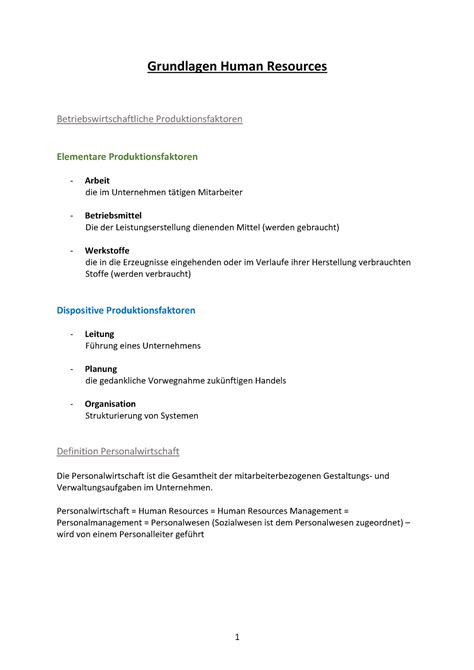 Grundlagen Human Resources

Betriebswirtschaftliche Produktionsfaktoren

Elementare Produktionsfaktoren

- Arbeit
die im Unternehmen tätigen Mitarbeiter

- Betriebsmittel
Die der Leistungserstellung dienenden Mittel (werden gebraucht)

- Werkstoffe
die in die Erzeugnisse eingehenden oder im Verlaufe ihrer Herstellung verbrauchten Stoffe (werden verbraucht)

Dispositive Produktionsfaktoren

- Leitung
Führung eines Unternehmens

- Planung
die gedankliche Vorwegnahme zukünftigen Handels

- Organisation
Strukturierung von Systemen

Definition Personalwirtschaft

Die Personalwirtschaft ist die Gesamtheit der mitarbeiterbezogenen Gestaltungs- und Verwaltungsaufgaben im Unternehmen.

Personalwirtschaft = Human Resources = Human Resources Management = Personalmanagement = Personalwesen (Sozialwesen ist dem Personalwesen zugeordnet) – wird von einem Personalleiter geführt

1